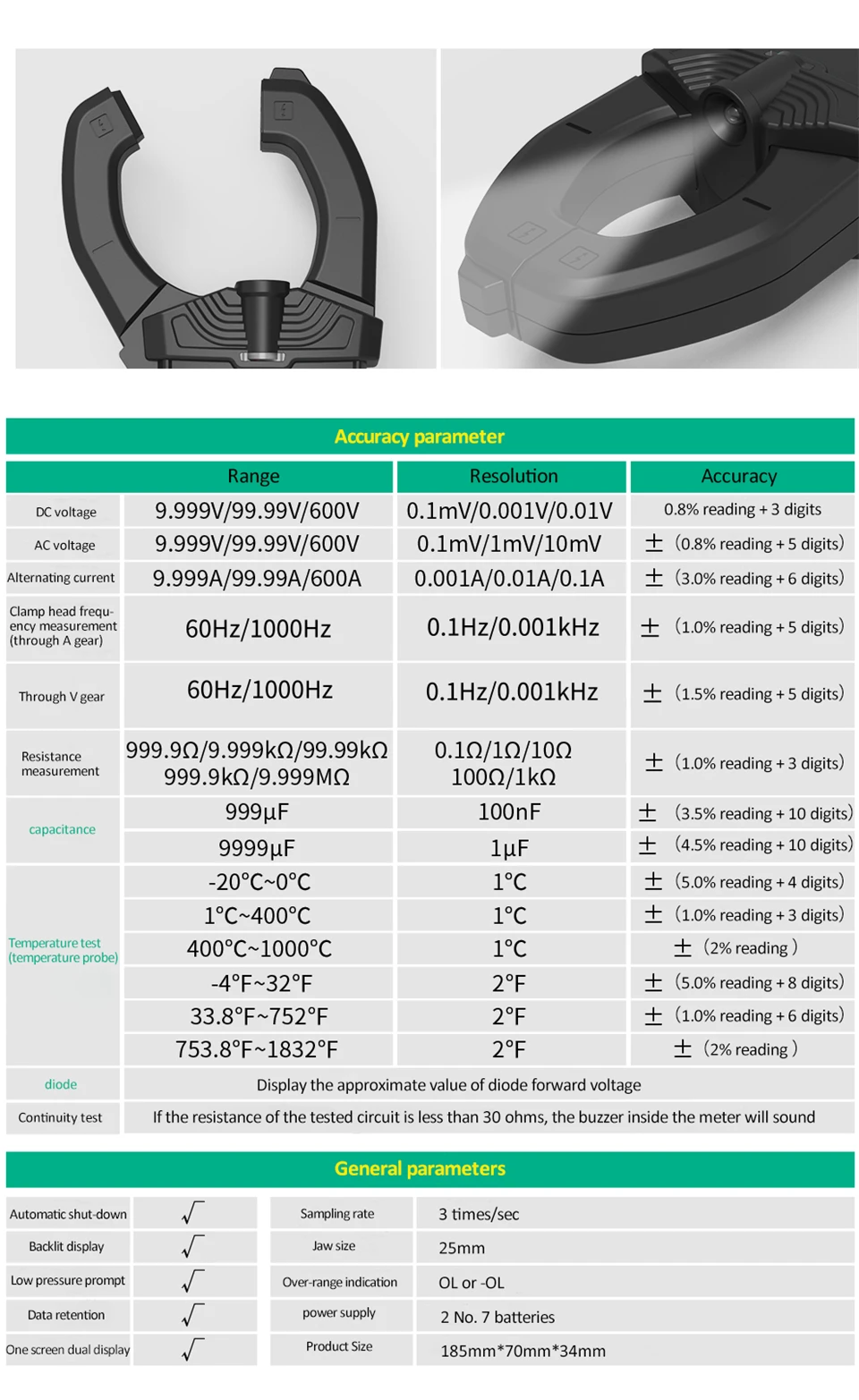 Accuracy parameter

| | Range | Resolution | Accuracy |
|---|---|---|---|
| DC voltage | 9.999V/99.99V/600V | 0.1mV/0.001V/0.01V | 0.8% reading + 3 digits |
| AC voltage | 9.999V/99.99V/600V | 0.1mV/1mV/10mV | ± (0.8% reading + 5 digits) |
| Alternating current | 9.999A/99.99A/600A | 0.001A/0.01A/0.1A | ± (3.0% reading + 6 digits) |
| Clamp head frequency measurement (through A gear) | 60Hz/1000Hz | 0.1Hz/0.001kHz | ± (1.0% reading + 5 digits) |
| Through V gear | 60Hz/1000Hz | 0.1Hz/0.001kHz | ± (1.5% reading + 5 digits) |
| Resistance measurement | 999.9Ω/9.999kΩ/99.99kΩ 999.9kΩ/9.999MΩ | 0.1Ω/1Ω/10Ω 100Ω/1kΩ | ± (1.0% reading + 3 digits) |
| capacitance | 999μF | 100nF | ± (3.5% reading + 10 digits) |
| | 9999μF | 1μF | ± (4.5% reading + 10 digits) |
| Temperature test (temperature probe) | -20°C~0°C | 1°C | ± (5.0% reading + 4 digits) |
| | 1°C~400°C | 1°C | ± (1.0% reading + 3 digits) |
| | 400°C~1000°C | 1°C | ± (2% reading) |
| | -4°F~32°F | 2°F | ± (5.0% reading + 8 digits) |
| | 33.8°F~752°F | 2°F | ± (1.0% reading + 6 digits) |
| | 753.8°F~1832°F | 2°F | ± (2% reading) |
| diode | Display the approximate value of diode forward voltage | | |
| Continuity test | If the resistance of the tested circuit is less than 30 ohms, the buzzer inside the meter will sound | | |

General parameters

| | | | |
|---|---|---|---|
| Automatic shut-down | √ | Sampling rate | 3 times/sec |
| Backlit display | √ | Jaw size | 25mm |
| Low pressure prompt | √ | Over-range indication | OL or -OL |
| Data retention | √ | power supply | 2 No. 7 batteries |
| One screen dual display | √ | Product Size | 185mm*70mm*34mm |